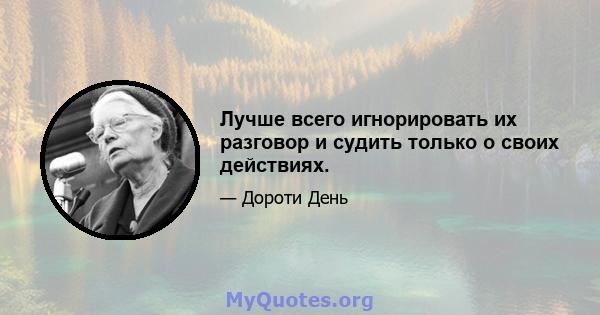 Лучше всего игнорировать их разговор и судить только о своих действиях.

— Дороти День

MyQuotes.org